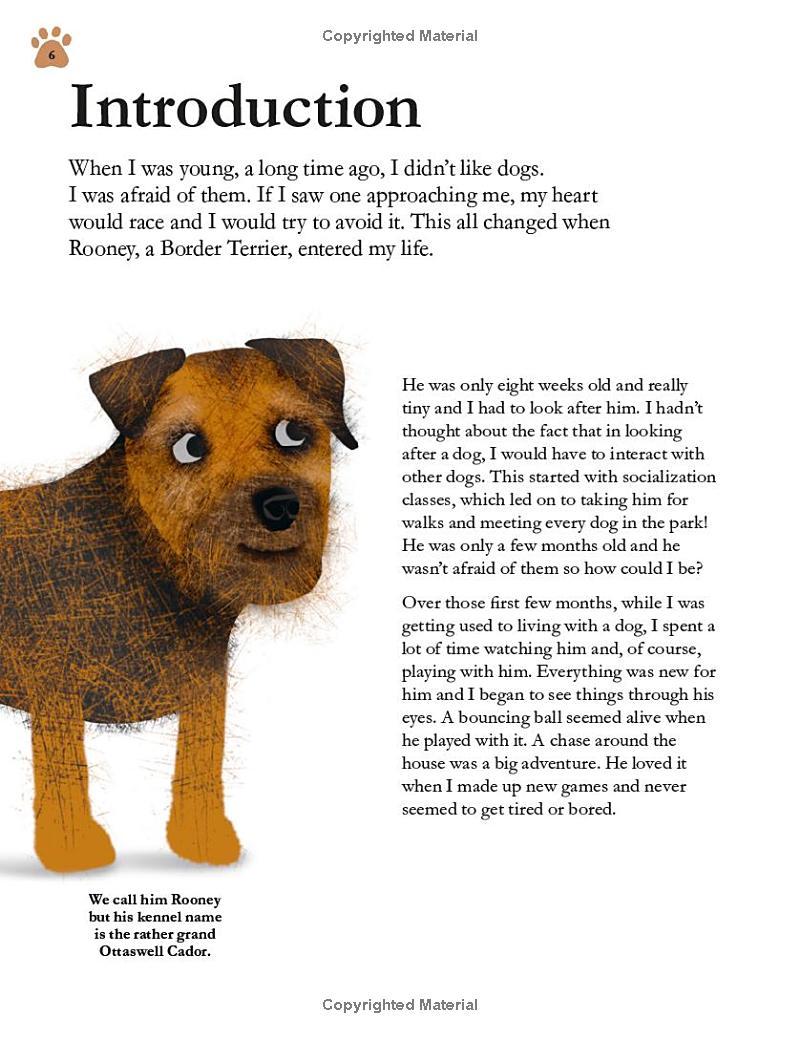 6

Copyrighted Material

Introduction

When I was young, a long time ago, I didn't like dogs. I was afraid of them. If I saw one approaching me, my heart would race and I would try to avoid it. This all changed when Rooney, a Border Terrier, entered my life.

He was only eight weeks old and really tiny and I had to look after him. I hadn't thought about the fact that in looking after a dog, I would have to interact with other dogs. This started with socialization classes, which led on to taking him for walks and meeting every dog in the park! He was only a few months old and he wasn't afraid of them so how could I be?

Over those first few months, while I was getting used to living with a dog, I spent a lot of time watching him and, of course, playing with him. Everything was new for him and I began to see things through his eyes. A bouncing ball seemed alive when he played with it. A chase around the house was a big adventure. He loved it when I made up new games and never seemed to get tired or bored.

We call him Rooney but his kennel name is the rather grand Ottaswell Cador.

Copyrighted Material